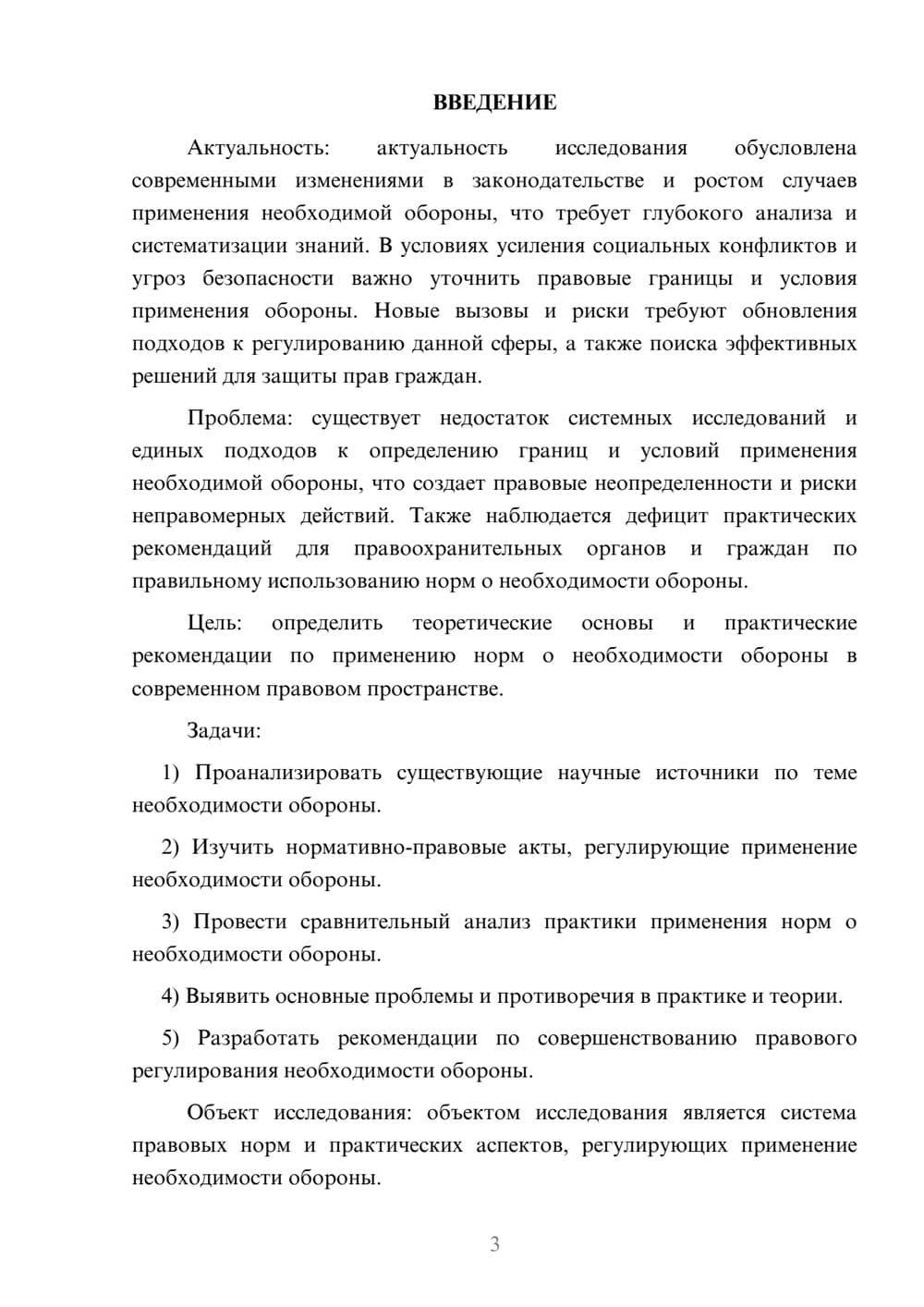 ВВЕДЕНИЕ

Актуальность: актуальность исследования обусловлена современными изменениями в законодательстве и ростом случаев применения необходимой обороны, что требует глубокого анализа и систематизации знаний. В условиях усиления социальных конфликтов и угроз безопасности важно уточнить правовые границы и условия применения обороны. Новые вызовы и риски требуют обновления подходов к регулированию данной сферы, а также поиска эффективных решений для защиты прав граждан.

Проблема: существует недостаток системных исследований и единых подходов к определению границ и условий применения необходимой обороны, что создает правовые неопределенности и риски неправомерных действий. Также наблюдается дефицит практических рекомендаций для правоохранительных органов и граждан по правильному использованию норм о необходимости обороны.

Цель: определить теоретические основы и практические рекомендации по применению норм о необходимости обороны в современном правовом пространстве.

Задачи:

1) Проанализировать существующие научные источники по теме необходимости обороны.

2) Изучить нормативно-правовые акты, регулирующие применение необходимости обороны.

3) Провести сравнительный анализ практики применения норм о необходимости обороны.

4) Выявить основные проблемы и противоречия в практике и теории.

5) Разработать рекомендации по совершенствованию правового регулирования необходимости обороны.

Объект исследования: объектом исследования является система правовых норм и практических аспектов, регулирующих применение необходимости обороны.

3